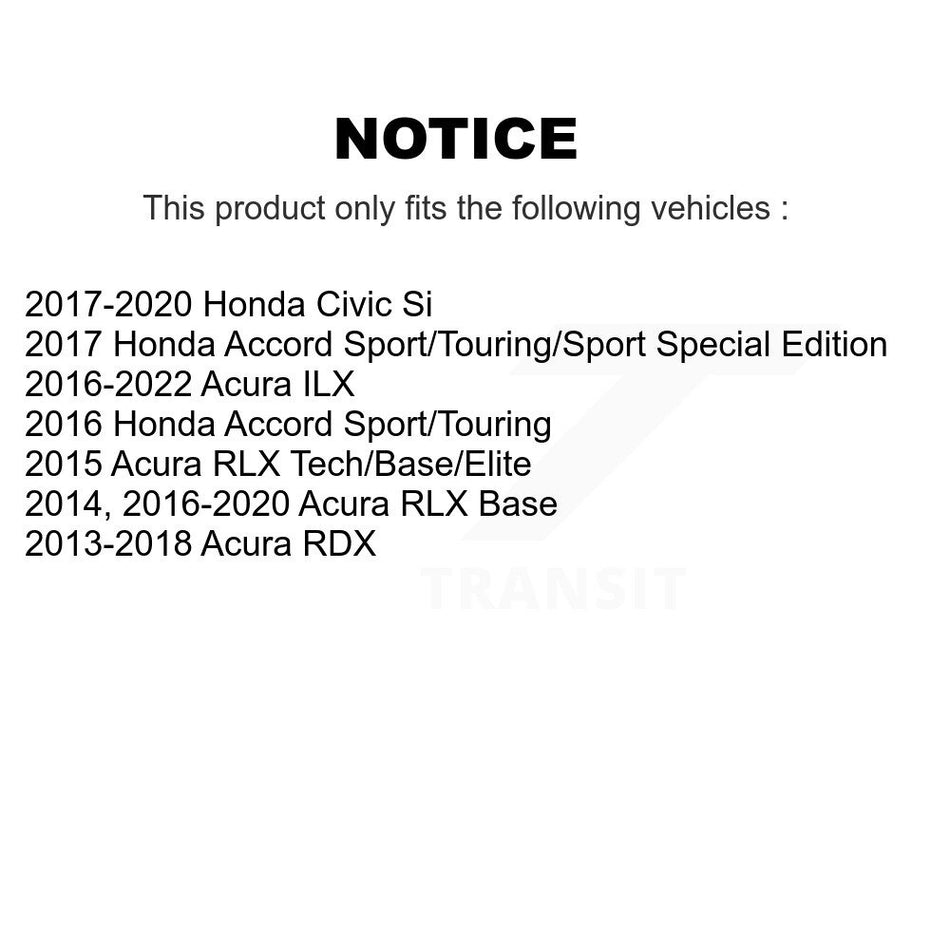 NOTICE

This product only fits the following vehicles :

2017-2020 Honda Civic Si
2017 Honda Accord Sport/Touring/Sport Special Edition
2016-2022 Acura ILX
2016 Honda Accord Sport/Touring
2015 Acura RLX Tech/Base/Elite
2014, 2016-2020 Acura RLX Base
2013-2018 Acura RDX

TRANSIT